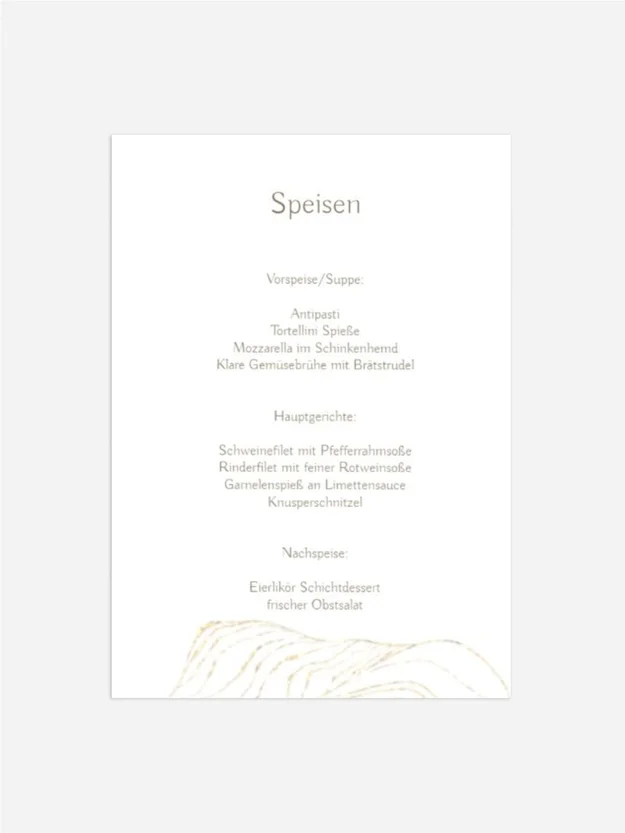 Speisen

Vorspeise/Suppe:

Antipasti
Tortellini Spieße
Mozzarella im Schinkenhemd
Klare Gemüsebrühe mit Brätstrudel

Hauptgerichte:

Schweinefilet mit Pfefferrahmsoße
Rinderfilet mit feiner Rotweinsoße
Garnelenspieß an Limettensauce
Knusperschnitzel

Nachspeise:

Eierlikör Schichtdessert
frischer Obstsalat